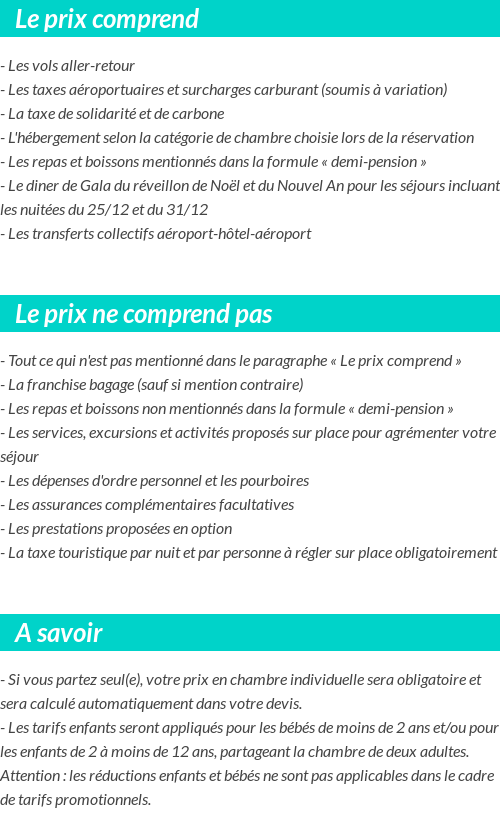 Le prix comprend

- Les vols aller-retour
- Les taxes aéroportuaires et surcharges carburant (soumis à variation)
- La taxe de solidarité et de carbone
- L'hébergement selon la catégorie de chambre choisie lors de la réservation
- Les repas et boissons mentionnés dans la formule « demi-pension »
- Le diner de Gala du réveillon de Noël et du Nouvel An pour les séjours incluant les nuitées du 25/12 et du 31/12
- Les transferts collectifs aéroport-hôtel-aéroport

Le prix ne comprend pas

- Tout ce qui n'est pas mentionné dans le paragraphe « Le prix comprend »
- La franchise bagage (sauf si mention contraire)
- Les repas et boissons non mentionnés dans la formule « demi-pension »
- Les services, excursions et activités proposés sur place pour agrémenter votre séjour
- Les dépenses d'ordre personnel et les pourboires
- Les assurances complémentaires facultatives
- Les prestations proposées en option
- La taxe touristique par nuit et par personne à régler sur place obligatoirement

A savoir

- Si vous partez seul(e), votre prix en chambre individuelle sera obligatoire et sera calculé automatiquement dans votre devis.
- Les tarifs enfants seront appliqués pour les bébés de moins de 2 ans et/ou pour les enfants de 2 à moins de 12 ans, partageant la chambre de deux adultes.
Attention : les réductions enfants et bébés ne sont pas applicables dans le cadre de tarifs promotionnels.